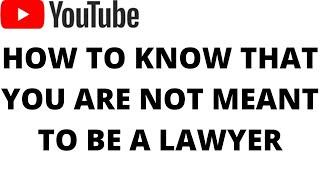 YouTube

HOW TO KNOW THAT YOU ARE NOT MEANT TO BE A LAWYER